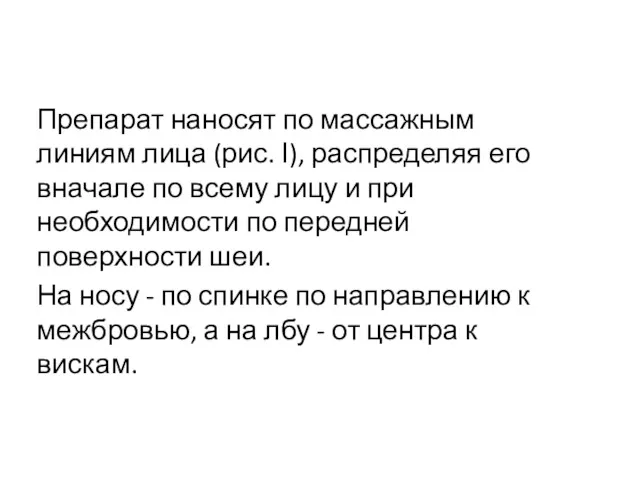 Препарат наносят по массажным линиям лица (рис. I), распределяя его вначале по всему лицу и при необходимости по передней поверхности шеи.

На носу - по спинке по направлению к межбровью, а на лбу - от центра к вискам.